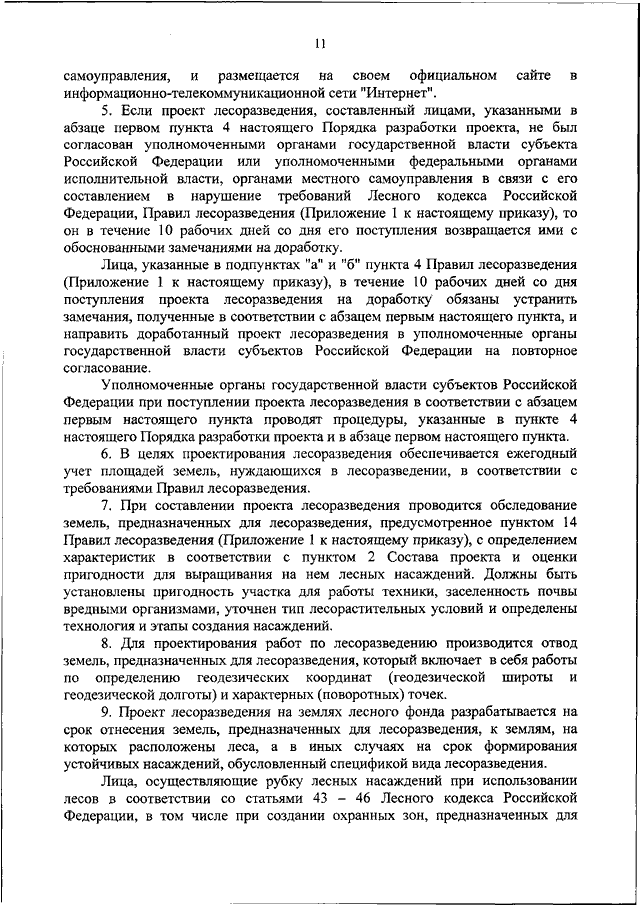 11

самоуправления, и размещается на своем официальном сайте в информационно-телекоммуникационной сети "Интернет".

5. Если проект лесоразведения, составленный лицами, указанными в абзаце первом пункта 4 настоящего Порядка разработки проекта, не был согласован уполномоченными органами государственной власти субъекта Российской Федерации или уполномоченными федеральными органами исполнительной власти, органами местного самоуправления в связи с его составлением в нарушение требований Лесного кодекса Российской Федерации, Правил лесоразведения (Приложение 1 к настоящему приказу), то он в течение 10 рабочих дней со дня его поступления возвращается ими с обоснованными замечаниями на доработку.

Лица, указанные в подпунктах "а" и "б" пункта 4 Правил лесоразведения (Приложение 1 к настоящему приказу), в течение 10 рабочих дней со дня поступления проекта лесоразведения на доработку обязаны устранить замечания, полученные в соответствии с абзацем первым настоящего пункта, и направить доработанный проект лесоразведения в уполномоченные органы государственной власти субъектов Российской Федерации на повторное согласование.

Уполномоченные органы государственной власти субъектов Российской Федерации при поступлении проекта лесоразведения в соответствии с абзацем первым настоящего пункта проводят процедуры, указанные в пункте 4 настоящего Порядка разработки проекта и в абзаце первом настоящего пункта.

6. В целях проектирования лесоразведения обеспечивается ежегодный учет площадей земель, нуждающихся в лесоразведении, в соответствии с требованиями Правил лесоразведения.

7. При составлении проекта лесоразведения проводится обследование земель, предназначенных для лесоразведения, предусмотренное пунктом 14 Правил лесоразведения (Приложение 1 к настоящему приказу), с определением характеристик в соответствии с пунктом 2 Состава проекта и оценки пригодности для выращивания на нем лесных насаждений. Должны быть установлены пригодность участка для работы техники, заселенность почвы вредными организмами, уточнен тип лесорастительных условий и определены технология и этапы создания насаждений.

8. Для проектирования работ по лесоразведению производится отвод земель, предназначенных для лесоразведения, который включает в себя работы по определению геодезических координат (геодезической широты и геодезической долготы) и характерных (поворотных) точек.

9. Проект лесоразведения на землях лесного фонда разрабатывается на срок отнесения земель, предназначенных для лесоразведения, к землям, на которых расположены леса, а в иных случаях на срок формирования устойчивых насаждений, обусловленный спецификой вида лесоразведения.

Лица, осуществляющие рубку лесных насаждений при использовании лесов в соответствии со статьями 43 – 46 Лесного кодекса Российской Федерации, в том числе при создании охранных зон, предназначенных для